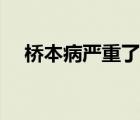 桥本病严重了